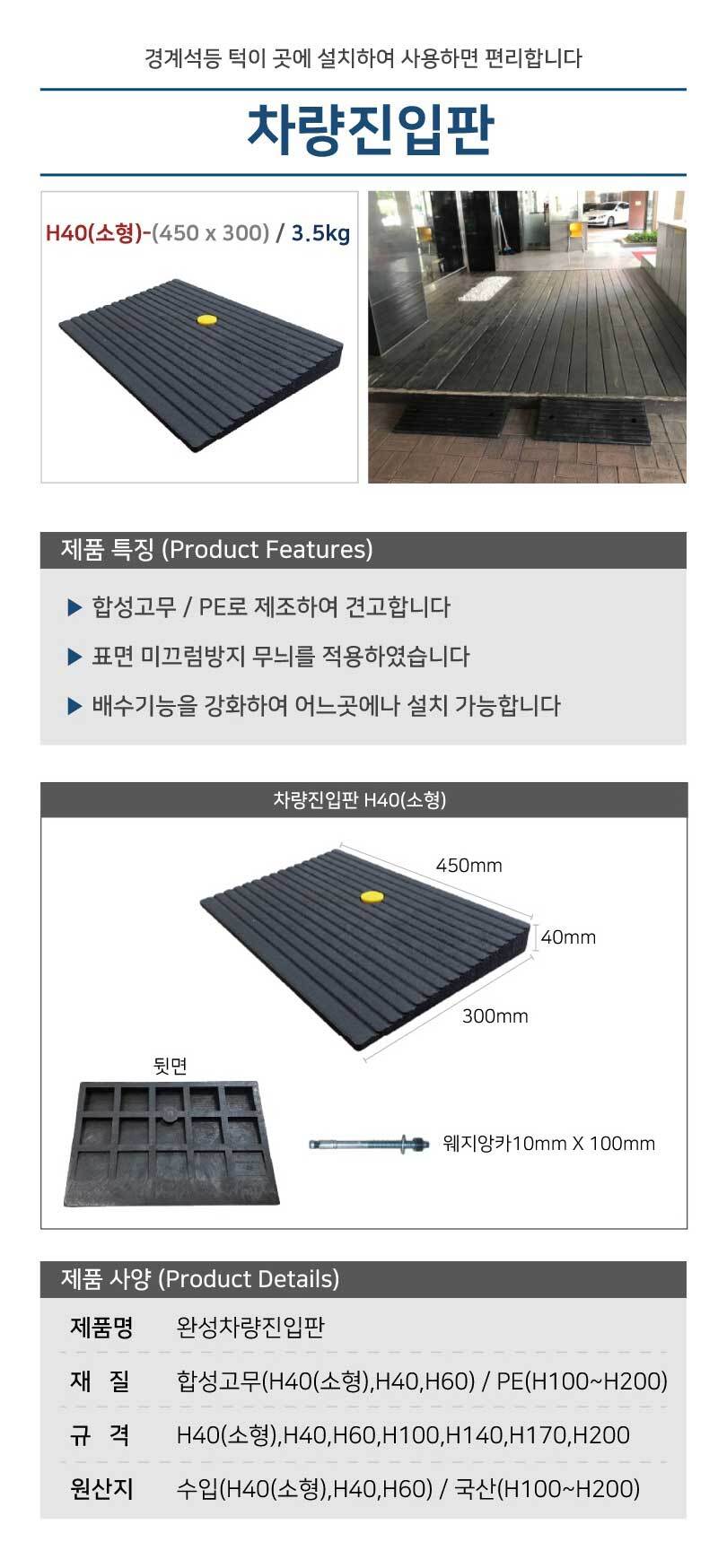 경계석등 턱이 곳에 설치하여 사용하면 편리합니다

차량진입판

H40(소형)-(450 x 300) / 3.5kg

제품 특징 (Product Features)

▶ 합성고무 / PE로 제조하여 견고합니다

▶ 표면 미끄럼방지 무늬를 적용하였습니다

▶ 배수기능을 강화하여 어느곳에나 설치 가능합니다

차량진입판 H40(소형)

450mm

40mm

300mm

뒷면

웨지앙카10mm X 100mm

제품 사양 (Product Details)

제품명 완성차량진입판

재 질 합성고무(H40(소형),H40,H60) / PE(H100~H200)

규 격 H40(소형),H40,H60,H100,H140,H170,H200

원산지 수입(H40(소형),H40,H60) / 국산(H100~H200)